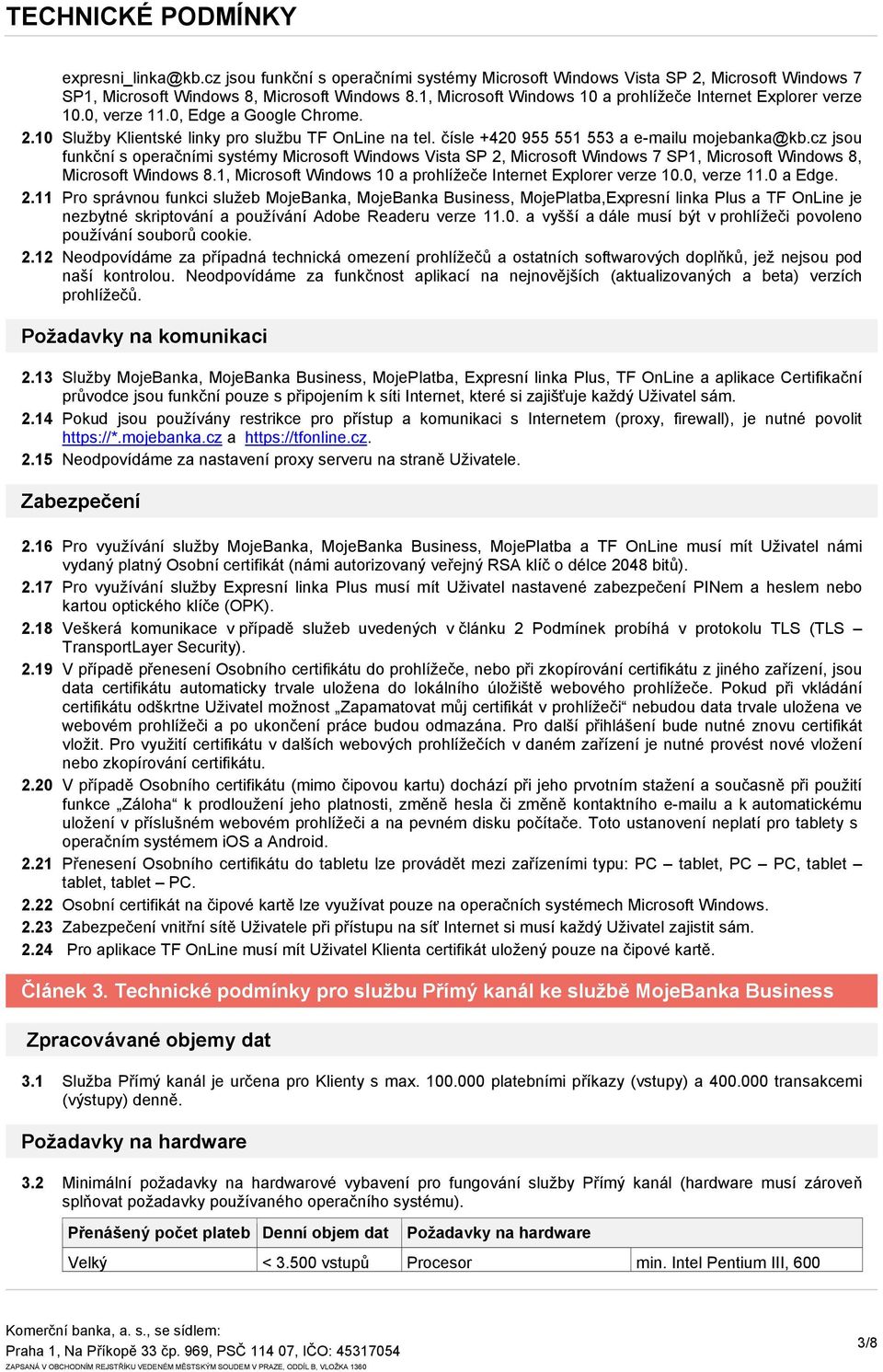 TECHNICKÉ PODMÍNKY

expresni_linka@kb.cz jsou funkční s operačními systémy Microsoft Windows Vista SP 2, Microsoft Windows 7 SP1, Microsoft Windows 8, Microsoft Windows 8.1, Microsoft Windows 10 a prohlížeče Internet Explorer verze 10.0, verze 11.0, Edge a Google Chrome.

2.10 Služby Klientské linky pro službu TF OnLine na tel. čísle +420 955 551 553 a e-mailu mojebanka@kb.cz jsou funkční s operačními systémy Microsoft Windows Vista SP 2, Microsoft Windows 7 SP1, Microsoft Windows 8, Microsoft Windows 8.1, Microsoft Windows 10 a prohlížeče Internet Explorer verze 10.0, verze 11.0 a Edge.

2.11 Pro správnou funkci služeb MojeBanka, MojeBanka Business, MojePlatba,Expresní linka Plus a TF OnLine je nezbytné skriptování a používání Adobe Readeru verze 11.0. a vyšší a dále musí být v prohlížeči povoleno používání souborů cookie.

2.12 Neodpovídáme za případná technická omezení prohlížečů a ostatních softwarových doplňků, jež nejsou pod naší kontrolou. Neodpovídáme za funkčnost aplikací na nejnovějších (aktualizovaných a beta) verzích prohlížečů.

Požadavky na komunikaci

2.13 Služby MojeBanka, MojeBanka Business, MojePlatba, Expresní linka Plus, TF OnLine a aplikace Certifikační průvodce jsou funkční pouze s připojením k síti Internet, které si zajišťuje každý Uživatel sám.

2.14 Pokud jsou používány restrikce pro přístup a komunikaci s Internetem (proxy, firewall), je nutné povolit https://*.mojebanka.cz a https://tfonline.cz.

2.15 Neodpovídáme za nastavení proxy serveru na straně Uživatele.

Zabezpečení

2.16 Pro využívání služby MojeBanka, MojeBanka Business, MojePlatba a TF OnLine musí mít Uživatel námi vydaný platný Osobní certifikát (námi autorizovaný veřejný RSA klíč o délce 2048 bitů).

2.17 Pro využívání služby Expresní linka Plus musí mít Uživatel nastavené zabezpečení PINem a heslem nebo kartou optického klíče (OPK).

2.18 Veškerá komunikace v případě služeb uvedených v článku 2 Podmínek probíhá v protokolu TLS (TLS – TransportLayer Security).

2.19 V případě přenesení Osobního certifikátu do prohlížeče, nebo při zkopírování certifikátu z jiného zařízení, jsou data certifikátu automaticky trvale uložena do lokálního úložiště webového prohlížeče. Pokud při vkládání certifikátu odškrtne Uživatel možnost „Zapamatovat můj certifikát v prohlížeči“ nebudou data trvale uložena ve webovém prohlížeči a po ukončení práce budou odmazána. Pro další přihlášení bude nutné znovu certifikát vložit. Pro využití certifikátu v dalších webových prohlížečích v daném zařízení je nutné provést nové vložení nebo zkopírování certifikátu.

2.20 V případě Osobního certifikátu (mimo čipovou kartu) dochází při jeho prvotním stažení a současně při použití funkce „Záloha“ k prodloužení jeho platnosti, změně hesla či změně kontaktního e-mailu a k automatickému uložení v příslušném webovém prohlížeči a na pevném disku počítače. Toto ustanovení neplatí pro tablety s operačním systémem iOS a Android.

2.21 Přenesení Osobního certifikátu do tabletu lze provádět mezi zařízeními typu: PC – tablet, PC – PC, tablet – tablet, tablet – PC.

2.22 Osobní certifikát na čipové kartě lze využívat pouze na operačních systémech Microsoft Windows.

2.23 Zabezpečení vnitřní sítě Uživatele při přístupu na síť Internet si musí každý Uživatel zajistit sám.

2.24 Pro aplikace TF OnLine musí mít Uživatel Klienta certifikát uložený pouze na čipové kartě.

Článek 3. Technické podmínky pro službu Přímý kanál ke službě MojeBanka Business

Zpracovávané objemy dat

3.1 Služba Přímý kanál je určena pro Klienty s max. 100.000 platebními příkazy (vstupy) a 400.000 transakcemi (výstupy) denně.

Požadavky na hardware

3.2 Minimální požadavky na hardwarové vybavení pro fungování služby Přímý kanál (hardware musí zároveň splňovat požadavky používaného operačního systému).

| Přenášený počet plateb | Denní objem dat | Požadavky na hardware | |
|---|---|---|---|
| Velký | < 3.500 vstupů | Procesor | min. Intel Pentium III, 600 |

Komerční banka, a. s., se sídlem:
Praha 1, Na Příkopě 33 čp. 969, PSČ 114 07, IČO: 45317054
ZAPSANÁ V OBCHODNÍM REJSTŘÍKU VEDENÉM MĚSTSKÝM SOUDEM V PRAZE, ODDÍL B, VLOŽKA 1360

3/8